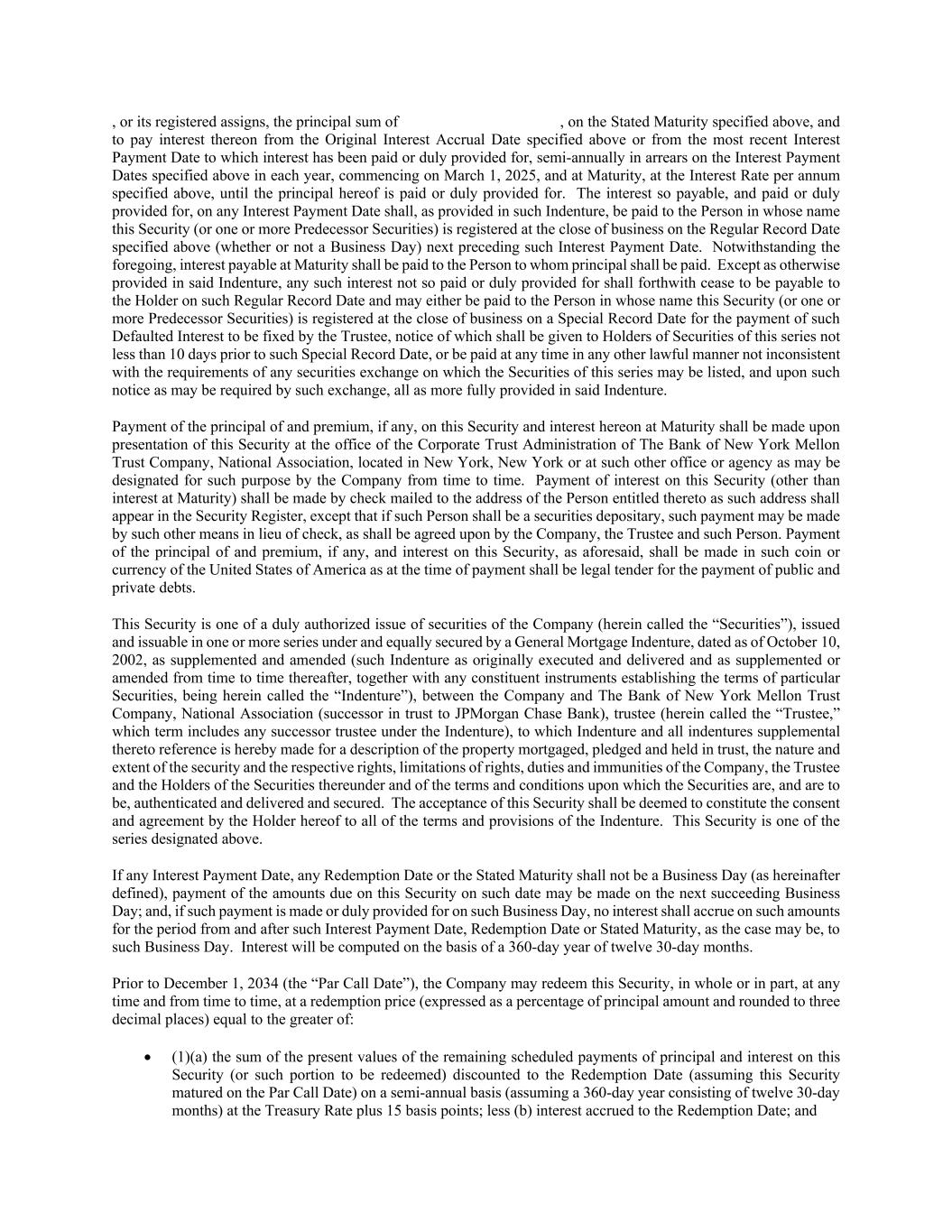 , or its registered assigns, the principal sum of , on the Stated Maturity specified above, and to pay interest thereon from the Original Interest Accrual Date specified above or from the most recent Interest Payment Date to which interest has been paid or duly provided for, semi-annually in arrears on the Interest Payment Dates specified above in each year, commencing on March 1, 2025, and at Maturity, at the Interest Rate per annum specified above, until the principal hereof is paid or duly provided for. The interest so payable, and paid or duly provided for, on any Interest Payment Date shall, as provided in such Indenture, be paid to the Person in whose name this Security (or one or more Predecessor Securities) is registered at the close of business on the Regular Record Date specified above (whether or not a Business Day) next preceding such Interest Payment Date. Notwithstanding the foregoing, interest payable at Maturity shall be paid to the Person to whom principal shall be paid. Except as otherwise provided in said Indenture, any such interest not so paid or duly provided for shall forthwith cease to be payable to the Holder on such Regular Record Date and may either be paid to the Person in whose name this Security (or one or more Predecessor Securities) is registered at the close of business on a Special Record Date for the payment of such Defaulted Interest to be fixed by the Trustee, notice of which shall be given to Holders of Securities of this series not less than 10 days prior to such Special Record Date, or be paid at any time in any other lawful manner not inconsistent with the requirements of any securities exchange on which the Securities of this series may be listed, and upon such notice as may be required by such exchange, all as more fully provided in said Indenture.

Payment of the principal of and premium, if any, on this Security and interest hereon at Maturity shall be made upon presentation of this Security at the office of the Corporate Trust Administration of The Bank of New York Mellon Trust Company, National Association, located in New York, New York or at such other office or agency as may be designated for such purpose by the Company from time to time. Payment of interest on this Security (other than interest at Maturity) shall be made by check mailed to the address of the Person entitled thereto as such address shall appear in the Security Register, except that if such Person shall be a securities depositary, such payment may be made by such other means in lieu of check, as shall be agreed upon by the Company, the Trustee and such Person. Payment of the principal of and premium, if any, and interest on this Security, as aforesaid, shall be made in such coin or currency of the United States of America as at the time of payment shall be legal tender for the payment of public and private debts.

This Security is one of a duly authorized issue of securities of the Company (herein called the “Securities”), issued and issuable in one or more series under and equally secured by a General Mortgage Indenture, dated as of October 10, 2002, as supplemented and amended (such Indenture as originally executed and delivered and as supplemented or amended from time to time thereafter, together with any constituent instruments establishing the terms of particular Securities, being herein called the “Indenture”), between the Company and The Bank of New York Mellon Trust Company, National Association (successor in trust to JPMorgan Chase Bank), trustee (herein called the “Trustee,” which term includes any successor trustee under the Indenture), to which Indenture and all indentures supplemental thereto reference is hereby made for a description of the property mortgaged, pledged and held in trust, the nature and extent of the security and the respective rights, limitations of rights, duties and immunities of the Company, the Trustee and the Holders of the Securities thereunder and of the terms and conditions upon which the Securities are, and are to be, authenticated and delivered and secured. The acceptance of this Security shall be deemed to constitute the consent and agreement by the Holder hereof to all of the terms and provisions of the Indenture. This Security is one of the series designated above.

If any Interest Payment Date, any Redemption Date or the Stated Maturity shall not be a Business Day (as hereinafter defined), payment of the amounts due on this Security on such date may be made on the next succeeding Business Day; and, if such payment is made or duly provided for on such Business Day, no interest shall accrue on such amounts for the period from and after such Interest Payment Date, Redemption Date or Stated Maturity, as the case may be, to such Business Day. Interest will be computed on the basis of a 360-day year of twelve 30-day months.

Prior to December 1, 2034 (the “Par Call Date”), the Company may redeem this Security, in whole or in part, at any time and from time to time, at a redemption price (expressed as a percentage of principal amount and rounded to three decimal places) equal to the greater of:

• (1)(a) the sum of the present values of the remaining scheduled payments of principal and interest on this Security (or such portion to be redeemed) discounted to the Redemption Date (assuming this Security matured on the Par Call Date) on a semi-annual basis (assuming a 360-day year consisting of twelve 30-day months) at the Treasury Rate plus 15 basis points; less (b) interest accrued to the Redemption Date; and